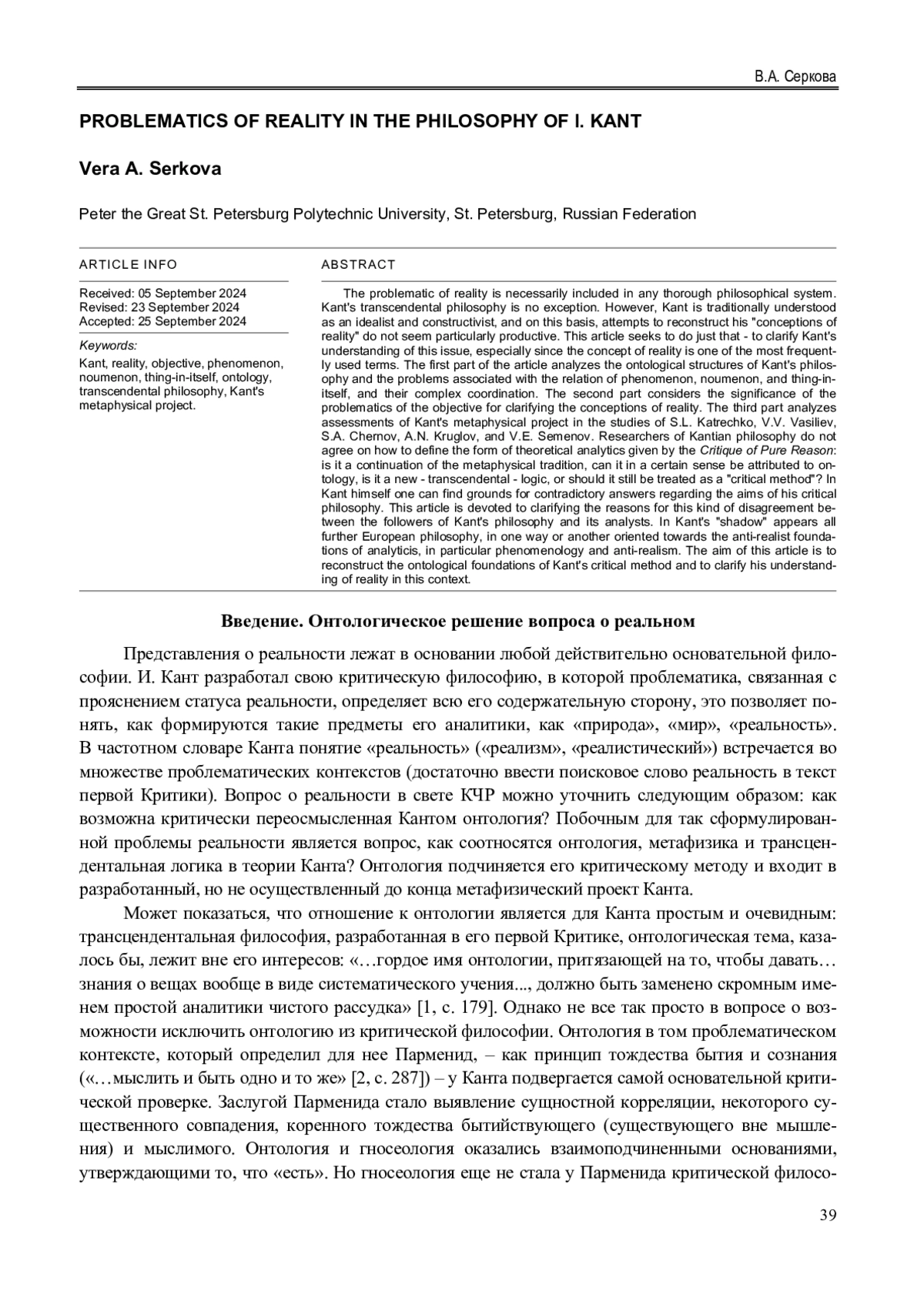 В.А. Серкова

PROBLEMATICS OF REALITY IN THE PHILOSOPHY OF I. KANT

Vera A. Serkova

Peter the Great St. Petersburg Polytechnic University, St. Petersburg, Russian Federation

ARTICLE INFO

Received: 05 September 2024
Revised: 23 September 2024
Accepted: 25 September 2024

Keywords:
Kant, reality, objective, phenomenon, noumenon, thing-in-itself, ontology, transcendental philosophy, Kant's metaphysical project.

ABSTRACT

The problematic of reality is necessarily included in any thorough philosophical system. Kant's transcendental philosophy is no exception. However, Kant is traditionally understood as an idealist and constructivist, and on this basis, attempts to reconstruct his "conceptions of reality" do not seem particularly productive. This article seeks to do just that - to clarify Kant's understanding of this issue, especially since the concept of reality is one of the most frequently used terms. The first part of the article analyzes the ontological structures of Kant's philosophy and the problems associated with the relation of phenomenon, noumenon, and thing-in-itself, and their complex coordination. The second part considers the significance of the problematics of the objective for clarifying the conceptions of reality. The third part analyzes assessments of Kant's metaphysical project in the studies of S.L. Katrechko, V.V. Vasiliev, S.A. Chernov, A.N. Kruglov, and V.E. Semenov. Researchers of Kantian philosophy do not agree on how to define the form of theoretical analytics given by the Critique of Pure Reason: is it a continuation of the metaphysical tradition, can it in a certain sense be attributed to ontology, is it a new - transcendental - logic, or should it still be treated as a "critical method"? In Kant himself one can find grounds for contradictory answers regarding the aims of his critical philosophy. This article is devoted to clarifying the reasons for this kind of disagreement between the followers of Kant's philosophy and its analysts. In Kant's "shadow" appears all further European philosophy, in one way or another oriented towards the anti-realist foundations of analyticis, in particular phenomenology and anti-realism. The aim of this article is to reconstruct the ontological foundations of Kant's critical method and to clarify his understanding of reality in this context.

Введение. Онтологическое решение вопроса о реальном

Представления о реальности лежат в основании любой действительно основательной философии. И. Кант разработал свою критическую философию, в которой проблематика, связанная с прояснением статуса реальности, определяет всю его содержательную сторону, это позволяет понять, как формируются такие предметы его аналитики, как «природа», «мир», «реальность». В частотном словаре Канта понятие «реальность» («реализм», «реалистический») встречается во множестве проблематических контекстов (достаточно ввести поисковое слово реальность в текст первой Критики). Вопрос о реальности в свете КЧР можно уточнить следующим образом: как возможна критически переосмысленная Кантом онтология? Побочным для так сформулированной проблемы реальности является вопрос, как соотносятся онтология, метафизика и трансцендентальная логика в теории Канта? Онтология подчиняется его критическому методу и входит в разработанный, но не осуществленный до конца метафизический проект Канта.

Может показаться, что отношение к онтологии является для Канта простым и очевидным: трансцендентальная философия, разработанная в его первой Критике, онтологическая тема, казалось бы, лежит вне его интересов: «…гордое имя онтологии, притязающей на то, чтобы давать… знания о вещах вообще в виде систематического учения..., должно быть заменено скромным именем простой аналитики чистого рассудка» [1, с. 179]. Однако не все так просто в вопросе о возможности исключить онтологию из критической философии. Онтология в том проблематическом контексте, который определил для нее Парменид, – как принцип тождества бытия и сознания («…мыслить и быть одно и то же» [2, с. 287]) – у Канта подвергается самой основательной критической проверке. Заслугой Парменида стало выявление сущностной корреляции, некоторого существенного совпадения, коренного тождества бытийствующего (существующего вне мышления) и мыслимого. Онтология и гносеология оказались взаимоподчиненными основаниями, утверждающими то, что «есть». Но гносеология еще не стала у Парменида критической филосо-

39